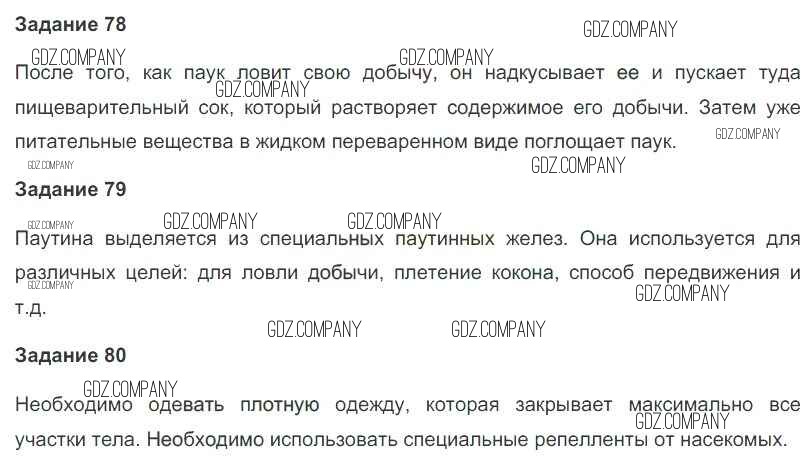 Задание 78

После того, как паук ловит свою добычу, он надкусывает ее и пускает туда пищеварительный сок, который растворяет содержимое его добычи. Затем уже питательные вещества в жидком переваренном виде поглощает паук.

Задание 79

Паутина выделяется из специальных паутинных желез. Она используется для различных целей: для ловли добычи, плетение кокона, способ передвижения и т.д.

Задание 80

Необходимо одевать плотную одежду, которая закрывает максимально все участки тела. Необходимо использовать специальные репелленты от насекомых.

GDZ.COMPANY